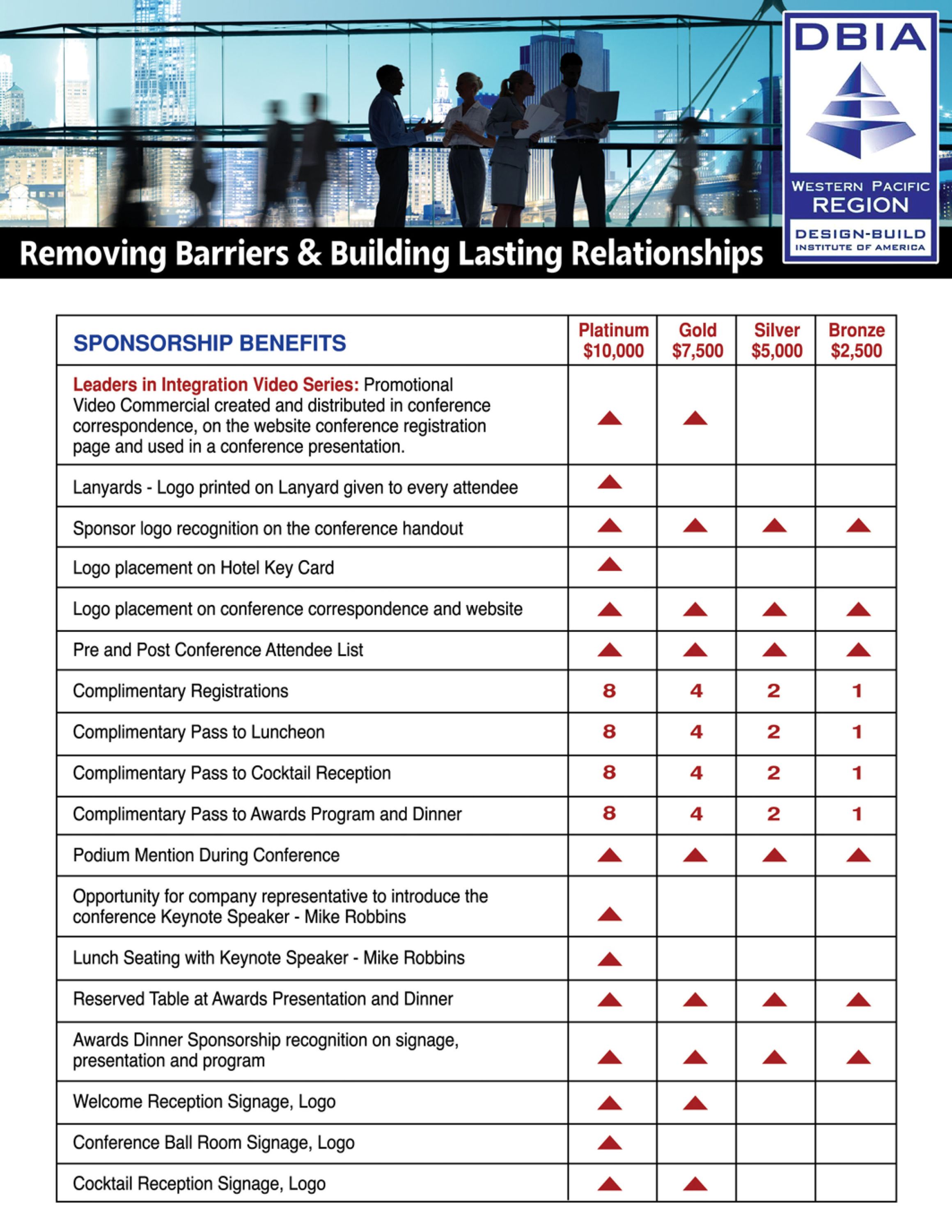 DBIA
WESTERN PACIFIC REGION
DESIGN-BUILD INSTITUTE OF AMERICA

Removing Barriers & Building Lasting Relationships

| SPONSORSHIP BENEFITS | Platinum $10,000 | Gold $7,500 | Silver $5,000 | Bronze $2,500 |
|---|---|---|---|---|
| Leaders in Integration Video Series: Promotional Video Commercial created and distributed in conference correspondence, on the website conference registration page and used in a conference presentation. | ▲ | ▲ | | |
| Lanyards - Logo printed on Lanyard given to every attendee | ▲ | | | |
| Sponsor logo recognition on the conference handout | ▲ | ▲ | ▲ | ▲ |
| Logo placement on Hotel Key Card | ▲ | | | |
| Logo placement on conference correspondence and website | ▲ | ▲ | ▲ | ▲ |
| Pre and Post Conference Attendee List | ▲ | ▲ | ▲ | ▲ |
| Complimentary Registrations | 8 | 4 | 2 | 1 |
| Complimentary Pass to Luncheon | 8 | 4 | 2 | 1 |
| Complimentary Pass to Cocktail Reception | 8 | 4 | 2 | 1 |
| Complimentary Pass to Awards Program and Dinner | 8 | 4 | 2 | 1 |
| Podium Mention During Conference | ▲ | ▲ | ▲ | ▲ |
| Opportunity for company representative to introduce the conference Keynote Speaker - Mike Robbins | ▲ | | | |
| Lunch Seating with Keynote Speaker - Mike Robbins | ▲ | | | |
| Reserved Table at Awards Presentation and Dinner | ▲ | ▲ | ▲ | ▲ |
| Awards Dinner Sponsorship recognition on signage, presentation and program | ▲ | ▲ | ▲ | ▲ |
| Welcome Reception Signage, Logo | ▲ | ▲ | | |
| Conference Ball Room Signage, Logo | ▲ | | | |
| Cocktail Reception Signage, Logo | ▲ | ▲ | | |